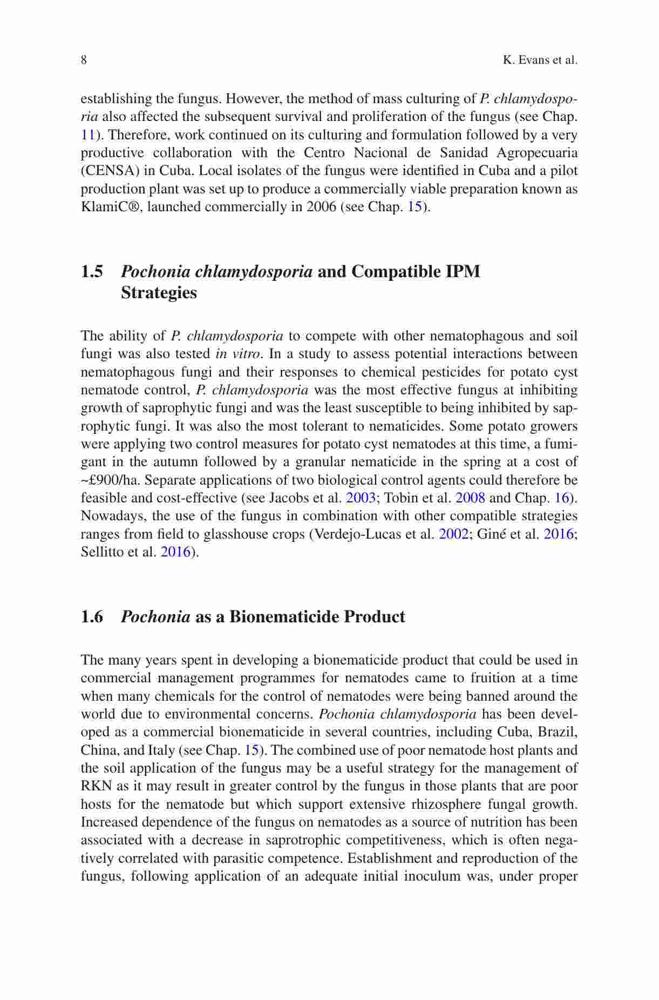 8

K. Evans et al.

establishing the fungus. However, the method of mass culturing of P. chlamydosporia also affected the subsequent survival and proliferation of the fungus (see Chap. 11). Therefore, work continued on its culturing and formulation followed by a very productive collaboration with the Centro Nacional de Sanidad Agropecuaria (CENSA) in Cuba. Local isolates of the fungus were identified in Cuba and a pilot production plant was set up to produce a commercially viable preparation known as KlamiC®, launched commercially in 2006 (see Chap. 15).

1.5 Pochonia chlamydosporia and Compatible IPM Strategies

The ability of P. chlamydosporia to compete with other nematophagous and soil fungi was also tested in vitro. In a study to assess potential interactions between nematophagous fungi and their responses to chemical pesticides for potato cyst nematode control, P. chlamydosporia was the most effective fungus at inhibiting growth of saprophytic fungi and was the least susceptible to being inhibited by saprophytic fungi. It was also the most tolerant to nematicides. Some potato growers were applying two control measures for potato cyst nematodes at this time, a fumigant in the autumn followed by a granular nematicide in the spring at a cost of ~£900/ha. Separate applications of two biological control agents could therefore be feasible and cost-effective (see Jacobs et al. 2003; Tobin et al. 2008 and Chap. 16). Nowadays, the use of the fungus in combination with other compatible strategies ranges from field to glasshouse crops (Verdejo-Lucas et al. 2002; Giné et al. 2016; Sellitto et al. 2016).

1.6 Pochonia as a Bionematicide Product

The many years spent in developing a bionematicide product that could be used in commercial management programmes for nematodes came to fruition at a time when many chemicals for the control of nematodes were being banned around the world due to environmental concerns. Pochonia chlamydosporia has been developed as a commercial bionematicide in several countries, including Cuba, Brazil, China, and Italy (see Chap. 15). The combined use of poor nematode host plants and the soil application of the fungus may be a useful strategy for the management of RKN as it may result in greater control by the fungus in those plants that are poor hosts for the nematode but which support extensive rhizosphere fungal growth. Increased dependence of the fungus on nematodes as a source of nutrition has been associated with a decrease in saprotrophic competitiveness, which is often negatively correlated with parasitic competence. Establishment and reproduction of the fungus, following application of an adequate initial inoculum was, under proper